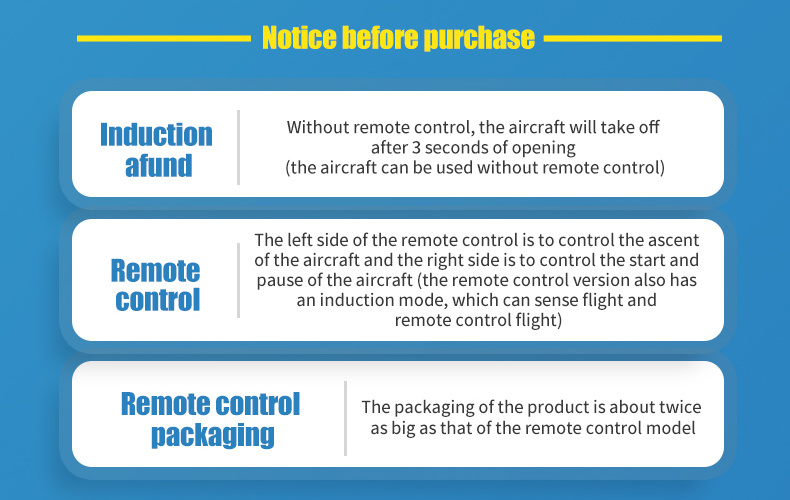 Notice before purchase

Induction afund

Without remote control, the aircraft will take off after 3 seconds of opening (the aircraft can be used without remote control)

Remote control

The left side of the remote control is to control the ascent of the aircraft and the right side is to control the start and pause of the aircraft (the remote control version also has an induction mode, which can sense flight and remote control flight)

Remote control packaging

The packaging of the product is about twice as big as that of the remote control model